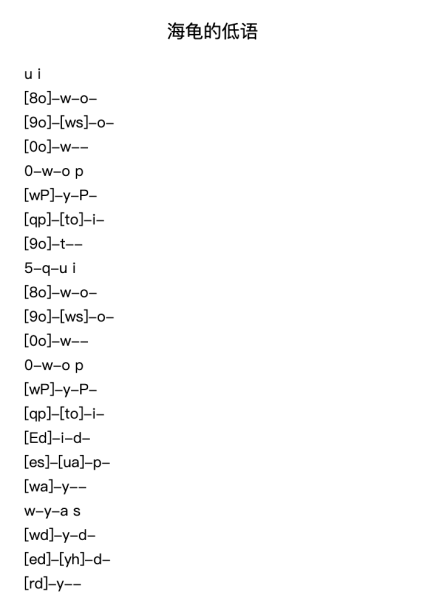 海龟的低语

u i
[8o]–w–o–
[9o]–[ws]–o–
[0o]–w––
0–w–o p
[wP]–y–P–
[qp]–[to]–i–
[9o]–t––
5–q–u i
[8o]–w–o–
[9o]–[ws]–o–
[0o]–w––
0–w–o p
[wP]–y–P–
[qp]–[to]–i–
[Ed]–i–d–
[es]–[ua]–p–
[wa]–y––
w–y–a s
[wd]–y–d–
[ed]–[yh]–d–
[rd]–y––